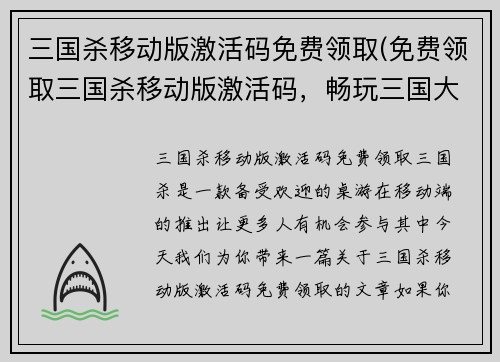 三国杀移动版激活码免费领取(免费领取三国杀移动版激活码，畅玩三国大

三国杀移动版激活码免费领取三国杀是一款备受欢迎的桌游在移动端的推出让更多人有机会参与其中今天我们为你带来一篇关于三国杀移动版激活码免费领取的文章如果你